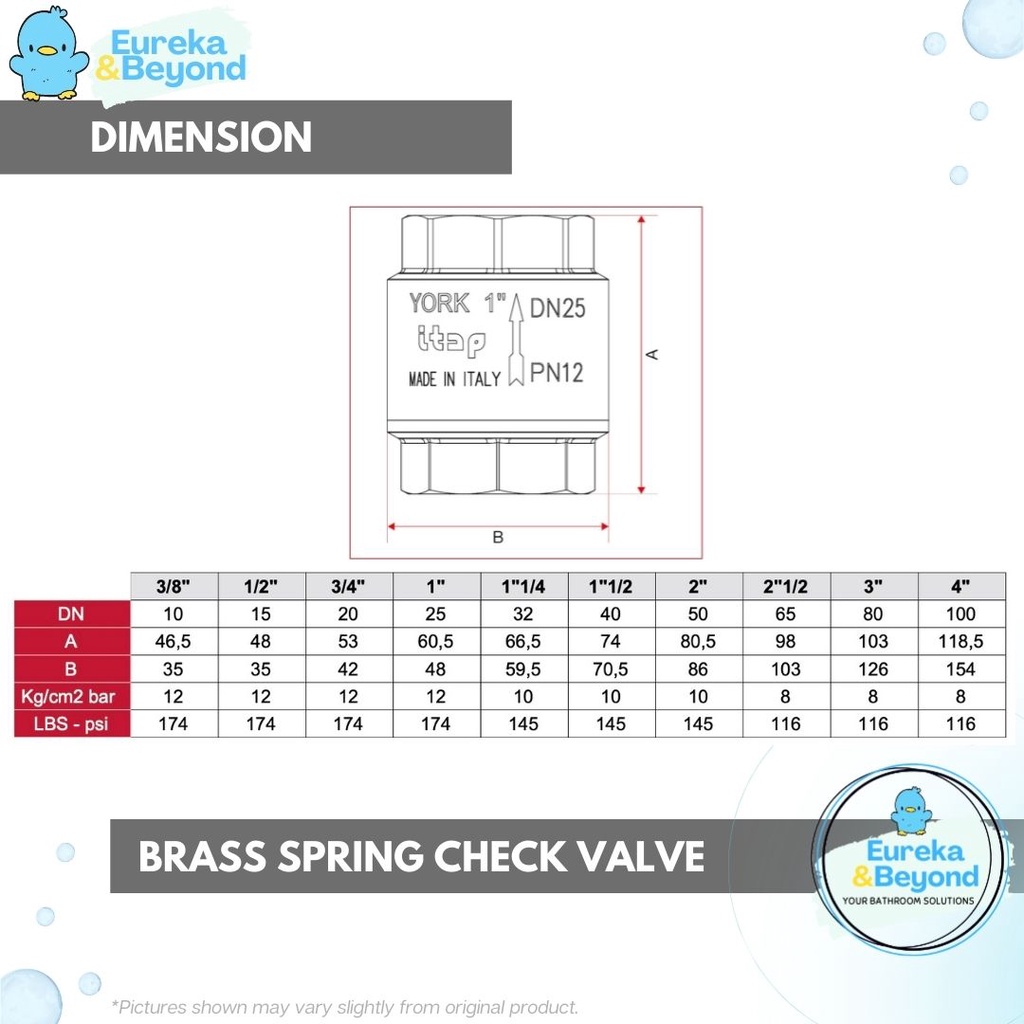 Eureka &Beyond

DIMENSION

YORK 1" DN25
itap
MADE IN ITALY PN12
A
B

| | 3/8" | 1/2" | 3/4" | 1" | 1"1/4 | 1"1/2 | 2" | 2"1/2 | 3" | 4" |
|---|---|---|---|---|---|---|---|---|---|---|
| DN | 10 | 15 | 20 | 25 | 32 | 40 | 50 | 65 | 80 | 100 |
| A | 46,5 | 48 | 53 | 60,5 | 66,5 | 74 | 80,5 | 98 | 103 | 118,5 |
| B | 35 | 35 | 42 | 48 | 59,5 | 70,5 | 86 | 103 | 126 | 154 |
| Kg/cm2 bar | 12 | 12 | 12 | 12 | 10 | 10 | 10 | 8 | 8 | 8 |
| LBS - psi | 174 | 174 | 174 | 174 | 145 | 145 | 145 | 116 | 116 | 116 |

BRASS SPRING CHECK VALVE

Eureka &Beyond
YOUR BATHROOM SOLUTIONS

*Pictures shown may vary slightly from original product.